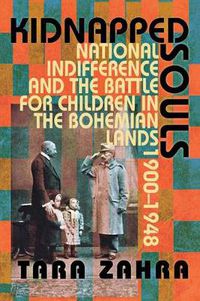 KIDNAPPED SOULS

NATIONAL INDIFFERENCE AND THE BATTLE FOR CHILDREN IN THE BOHEMIAN LANDS

1900–1948

TARA ZAHRA